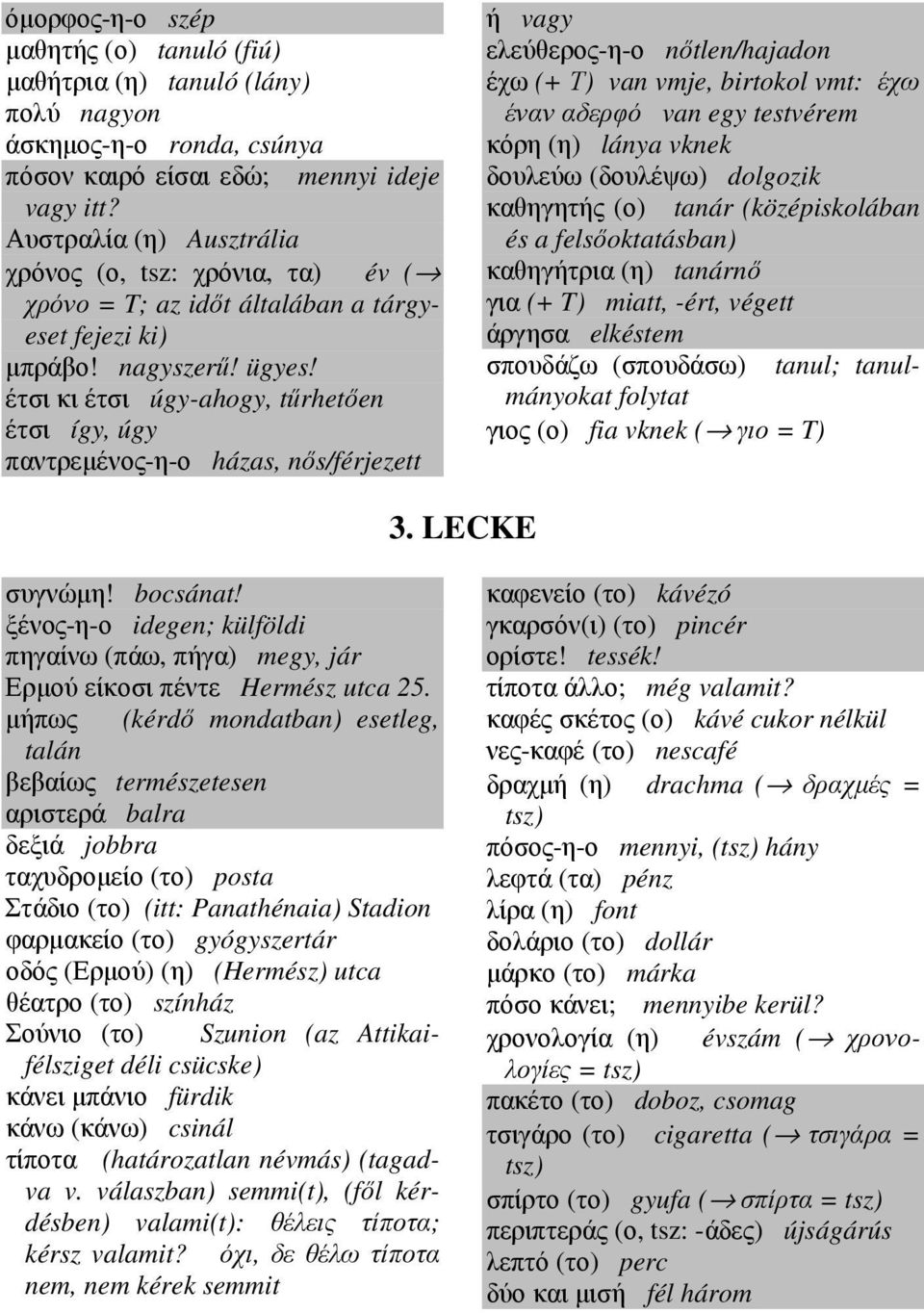 όμορφος-η-ο szép
μαθητής (ο) tanuló (fiú)
μαθήτρια (η) tanuló (lány)
πολύ nagyon
άσκημος-η-ο ronda, csúnya
πόσον καιρό είσαι εδώ; mennyi ideje vagy itt?
Αυστραλία (η) Ausztrália
χρόνος (ο, tsz: χρόνια, τα) év ($\rightarrow$ χρόνο = T; az időt általában a tárgyeset fejezi ki)
μπράβο! nagyszerű! ügyes!
έτσι κι έτσι úgy-ahogy, tűrhetően
έτσι így, úgy
παντρεμένος-η-ο házas, nős/férjezett

ή vagy
ελεύθερος-η-ο nőtlen/hajadon
έχω (+ T) van vmje, birtokol vmt: έχω έναν αδερφό van egy testvérem
κόρη (η) lánya vknek
δουλεύω (δουλέψω) dolgozik
καθηγητής (ο) tanár (középiskolában és a felsőoktatásban)
καθηγήτρια (η) tanárnő
για (+ T) miatt, -ért, végett
άργησα elkéstem
σπουδάζω (σπουδάσω) tanul; tanulmányokat folytat
γιος (ο) fia vknek ($\rightarrow$ γιο = T)

3. LECKE

συγνώμη! bocsánat!
ξένος-η-ο idegen; külföldi
πηγαίνω (πάω, πήγα) megy, jár
Ερμού είκοσι πέντε Hermész utca 25.
μήπως (kérdő mondatban) esetleg, talán
βεβαίως természetesen
αριστερά balra
δεξιά jobbra
ταχυδρομείο (το) posta
Στάδιο (το) (itt: Panathénaia) Stadion
φαρμακείο (το) gyógyszertár
οδός (Ερμού) (η) (Hermész) utca
θέατρο (το) színház
Σούνιο (το) Szunion (az Attikai-félsziget déli csücske)
κάνει μπάνιο fürdik
κάνω (κάνω) csinál
τίποτα (határozatlan névmás) (tagadva v. válaszban) semmi(t), (fől kérdésben) valami(t): θέλεις τίποτα; kérsz valamit? όχι, δε θέλω τίποτα nem, nem kérek semmit

καφενείο (το) kávézó
γκαρσόν(ι) (το) pincér
ορίστε! tessék!
τίποτα άλλο; még valamit?
καφές σκέτος (ο) kávé cukor nélkül
νες-καφέ (το) nescafé
δραχμή (η) drachma ($\rightarrow$ δραχμές = tsz)
πόσος-η-ο mennyi, (tsz) hány
λεφτά (τα) pénz
λίρα (η) font
δολάριο (το) dollár
μάρκο (το) márka
πόσο κάνει; mennyibe kerül?
χρονολογία (η) évszám ($\rightarrow$ χρονολογίες = tsz)
πακέτο (το) doboz, csomag
τσιγάρο (το) cigaretta ($\rightarrow$ τσιγάρα = tsz)
σπίρτο (το) gyufa ($\rightarrow$ σπίρτα = tsz)
περιπτεράς (ο, tsz: -άδες) újságárús
λεπτό (το) perc
δύο και μισή fél három